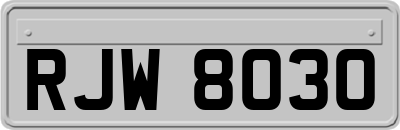 RJW 8030